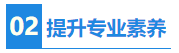 02 提升专业素养